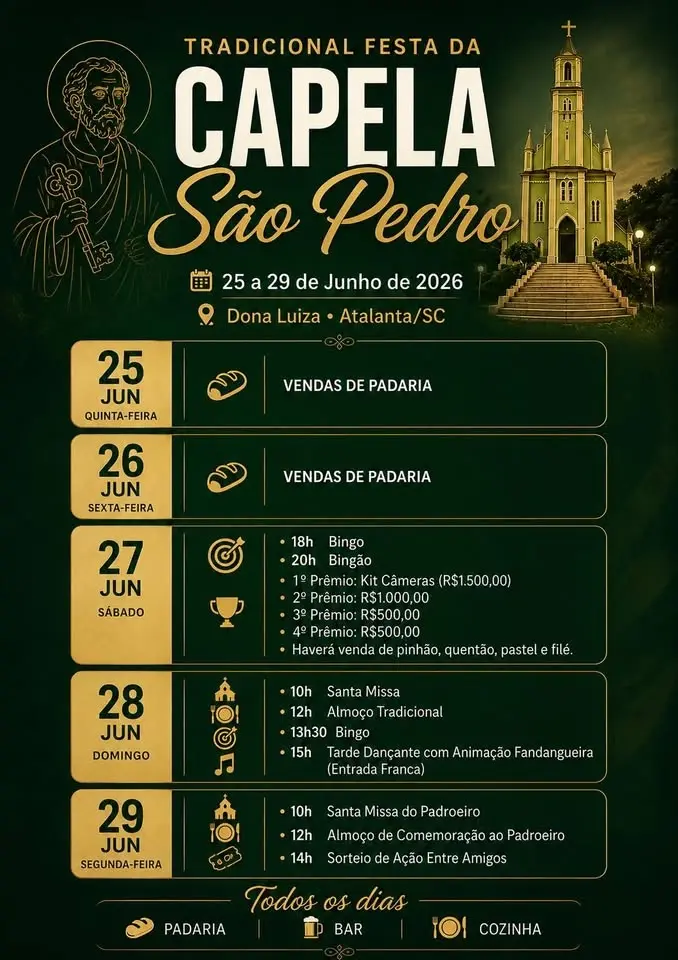 TRADICIONAL FESTA DA
CAPELA
São Pedro

25 a 29 de Junho de 2026
Dona Luiza • Atalanta/SC

25
JUN
QUINTA-FEIRA
VENDAS DE PADARIA

26
JUN
SEXTA-FEIRA
VENDAS DE PADARIA

27
JUN
SÁBADO
• 18h Bingo
• 20h Bingão
• 1º Prêmio: Kit Câmeras (R$1.500,00)
• 2º Prêmio: R$1.000,00
• 3º Prêmio: R$500,00
• 4º Prêmio: R$500,00
• Haverá venda de pinhão, quentão, pastel e filé.

28
JUN
DOMINGO
• 10h Santa Missa
• 12h Almoço Tradicional
• 13h30 Bingo
• 15h Tarde Dançante com Animação Fandangueira (Entrada Franca)

29
JUN
SEGUNDA-FEIRA
• 10h Santa Missa do Padroeiro
• 12h Almoço de Comemoração ao Padroeiro
• 14h Sorteio de Ação Entre Amigos

Todos os dias
PADARIA | BAR | COZINHA